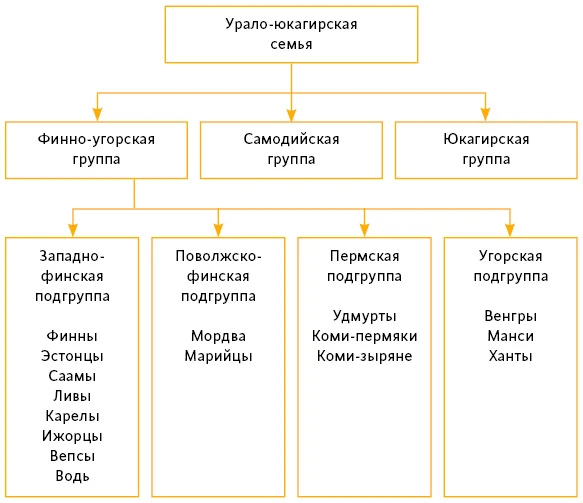 Урало-юкагирская семья

Финно-угорская группа

Самодийская группа

Юкагирская группа

Западно-финская подгруппа

Финны
Эстонцы
Саамы
Ливы
Карелы
Ижорцы
Вепсы
Водь

Поволжско-финская подгруппа

Мордва
Марийцы

Пермская подгруппа

Удмурты
Коми-пермяки
Коми-зыряне

Угорская подгруппа

Венгры
Манси
Ханты